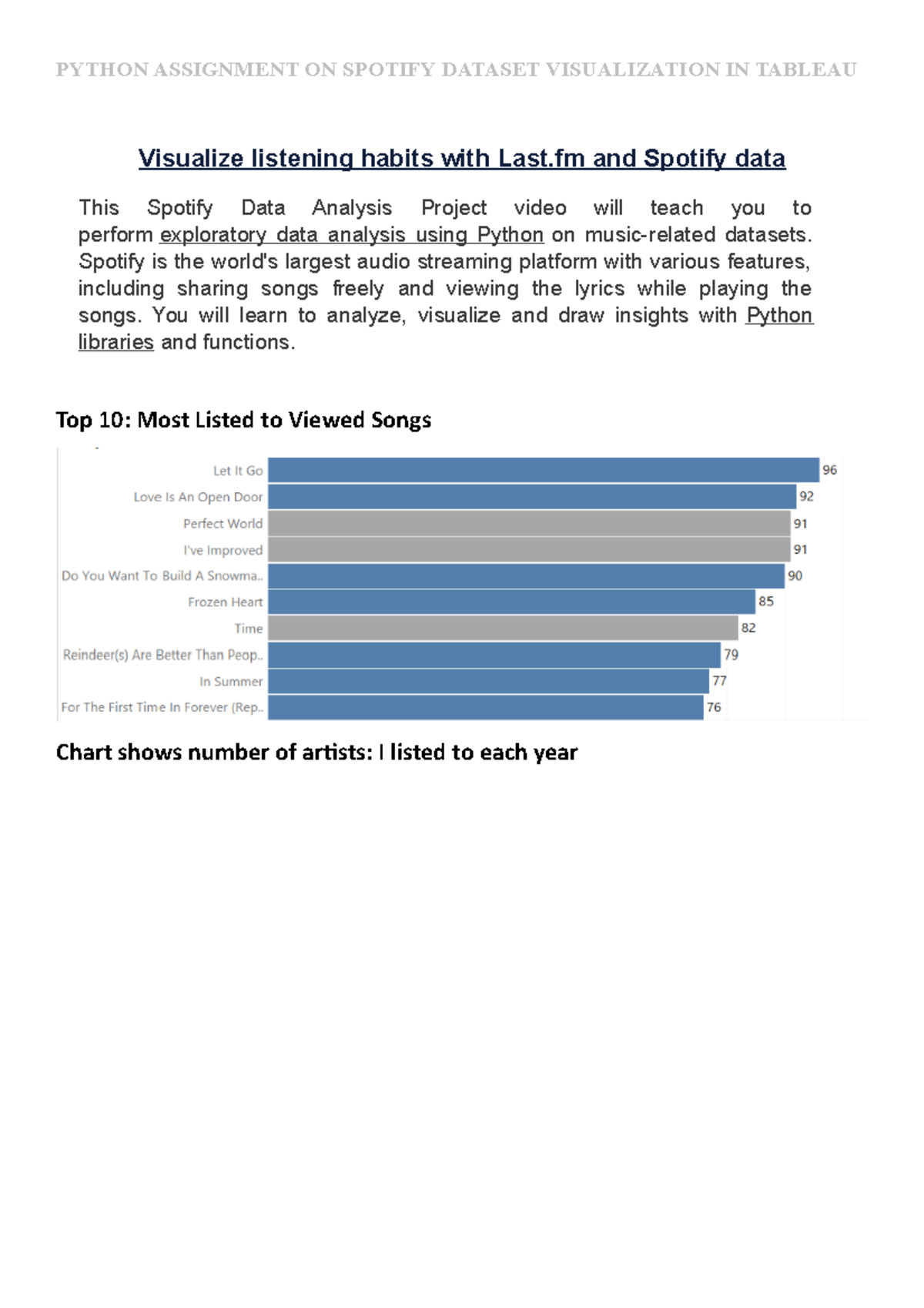 PYTHON ASSIGNMENT ON SPOTIFY DATASET VISUALIZATION IN TABLEAU

Visualize listening habits with Last.fm and Spotify data

This Spotify Data Analysis Project video will teach you to perform exploratory data analysis using Python on music-related datasets. Spotify is the world's largest audio streaming platform with various features, including sharing songs freely and viewing the lyrics while playing the songs. You will learn to analyze, visualize and draw insights with Python libraries and functions.

Top 10: Most Listed to Viewed Songs

Let It Go
96
Love Is An Open Door
92
Perfect World
91
I've Improved
91
Do You Want To Build A Snowma..
90
Frozen Heart
85
Time
82
Reindeer(s) Are Better Than Peop..
79
In Summer
77
For The First Time In Forever (Rep..
76

Chart shows number of artists: I listed to each year